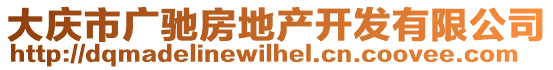 大庆市广驰房地产开发有限公司
http://dqmadelinewilhel.cn.coovee.com